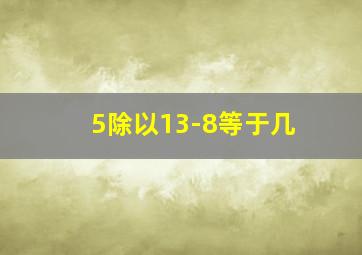 5除以13-8等于几